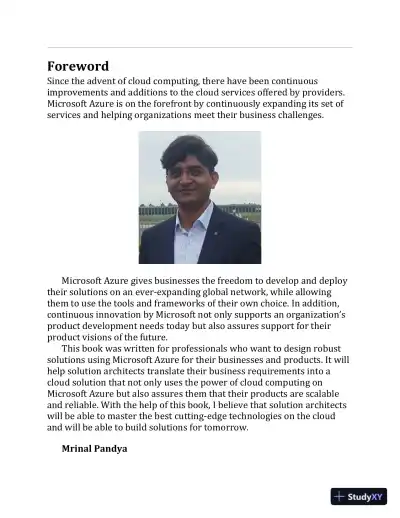 Foreword

Since the advent of cloud computing, there have been continuous improvements and additions to the cloud services offered by providers. Microsoft Azure is on the forefront by continuously expanding its set of services and helping organizations meet their business challenges.

Microsoft Azure gives businesses the freedom to develop and deploy their solutions on an ever-expanding global network, while allowing them to use the tools and frameworks of their own choice. In addition, continuous innovation by Microsoft not only supports an organization's product development needs today but also assures support for their product visions of the future.

This book was written for professionals who want to design robust solutions using Microsoft Azure for their businesses and products. It will help solution architects translate their business requirements into a cloud solution that not only uses the power of cloud computing on Microsoft Azure but also assures them that their products are scalable and reliable. With the help of this book, I believe that solution architects will be able to master the best cutting-edge technologies on the cloud and will be able to build solutions for tomorrow.

Mrinal Pandya

StudyXY